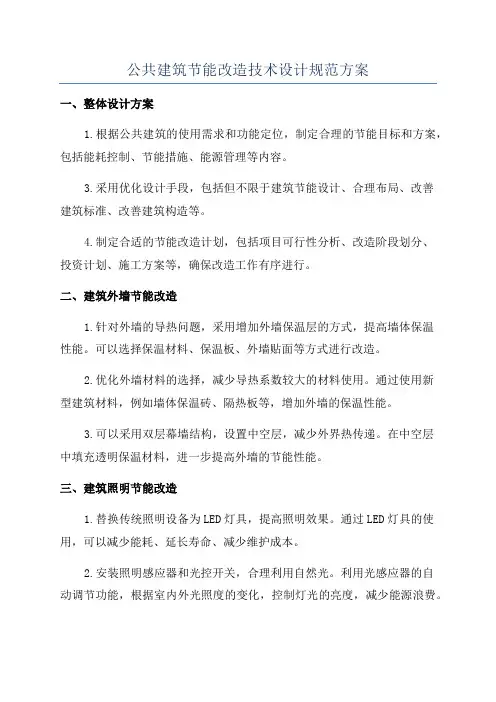 公共建筑节能改造技术设计规范方案

一、整体设计方案

1.根据公共建筑的使用需求和功能定位，制定合理的节能目标和方案，包括能耗控制、节能措施、能源管理等内容。

3.采用优化设计手段，包括但不限于建筑节能设计、合理布局、改善建筑标准、改善建筑构造等。

4.制定合适的节能改造计划，包括项目可行性分析、改造阶段划分、投资计划、施工方案等，确保改造工作有序进行。

二、建筑外墙节能改造

1.针对外墙的导热问题，采用增加外墙保温层的方式，提高墙体保温性能。可以选择保温材料、保温板、外墙贴面等方式进行改造。

2.优化外墙材料的选择，减少导热系数较大的材料使用。通过使用新型建筑材料，例如墙体保温砖、隔热板等，增加外墙的保温性能。

3.可以采用双层幕墙结构，设置中空层，减少外界热传递。在中空层中填充透明保温材料，进一步提高外墙的节能性能。

三、建筑照明节能改造

1.替换传统照明设备为LED灯具，提高照明效果。通过LED灯具的使用，可以减少能耗、延长寿命、减少维护成本。

2.安装照明感应器和光控开关，合理利用自然光。利用光感应器的自动调节功能，根据室内外光照度的变化，控制灯光的亮度，减少能源浪费。